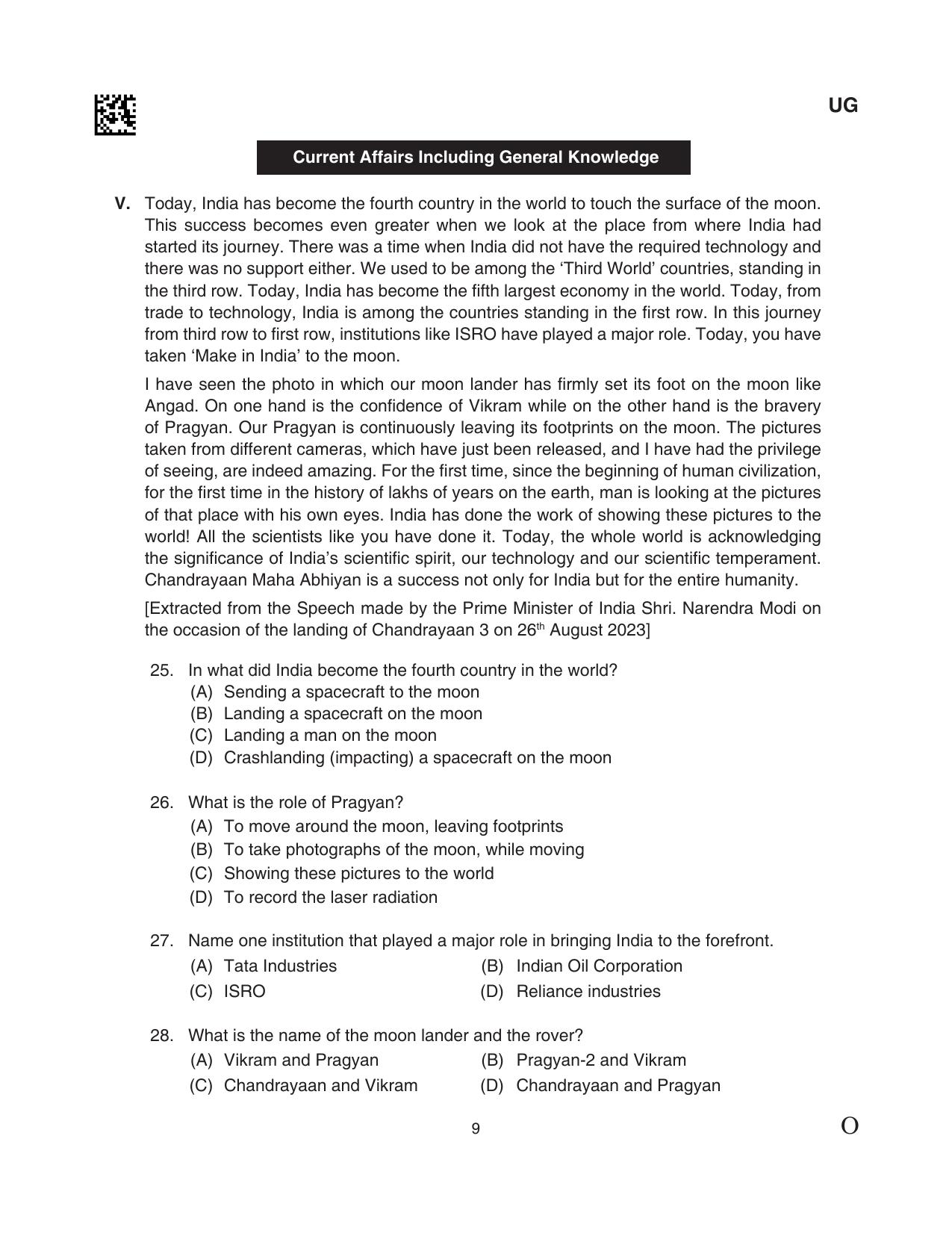 UG

Current Affairs Including General Knowledge

V. Today, India has become the fourth country in the world to touch the surface of the moon. This success becomes even greater when we look at the place from where India had started its journey. There was a time when India did not have the required technology and there was no support either. We used to be among the ‘Third World’ countries, standing in the third row. Today, India has become the fifth largest economy in the world. Today, from trade to technology, India is among the countries standing in the first row. In this journey from third row to first row, institutions like ISRO have played a major role. Today, you have taken ‘Make in India’ to the moon.

I have seen the photo in which our moon lander has firmly set its foot on the moon like Angad. On one hand is the confidence of Vikram while on the other hand is the bravery of Pragyan. Our Pragyan is continuously leaving its footprints on the moon. The pictures taken from different cameras, which have just been released, and I have had the privilege of seeing, are indeed amazing. For the first time, since the beginning of human civilization, for the first time in the history of lakhs of years on the earth, man is looking at the pictures of that place with his own eyes. India has done the work of showing these pictures to the world! All the scientists like you have done it. Today, the whole world is acknowledging the significance of India’s scientific spirit, our technology and our scientific temperament. Chandrayaan Maha Abhiyan is a success not only for India but for the entire humanity.

[Extracted from the Speech made by the Prime Minister of India Shri. Narendra Modi on the occasion of the landing of Chandrayaan 3 on 26$^{th}$ August 2023]

25. In what did India become the fourth country in the world?
(A) Sending a spacecraft to the moon
(B) Landing a spacecraft on the moon
(C) Landing a man on the moon
(D) Crashlanding (impacting) a spacecraft on the moon

26. What is the role of Pragyan?
(A) To move around the moon, leaving footprints
(B) To take photographs of the moon, while moving
(C) Showing these pictures to the world
(D) To record the laser radiation

27. Name one institution that played a major role in bringing India to the forefront.
(A) Tata Industries
(B) Indian Oil Corporation
(C) ISRO
(D) Reliance industries

28. What is the name of the moon lander and the rover?
(A) Vikram and Pragyan
(B) Pragyan-2 and Vikram
(C) Chandrayaan and Vikram
(D) Chandrayaan and Pragyan

9

O